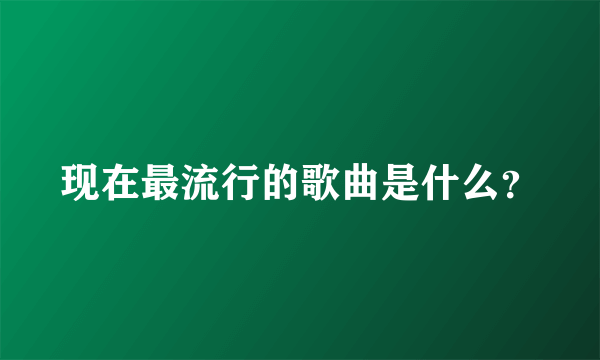 现在最流行的歌曲是什么?